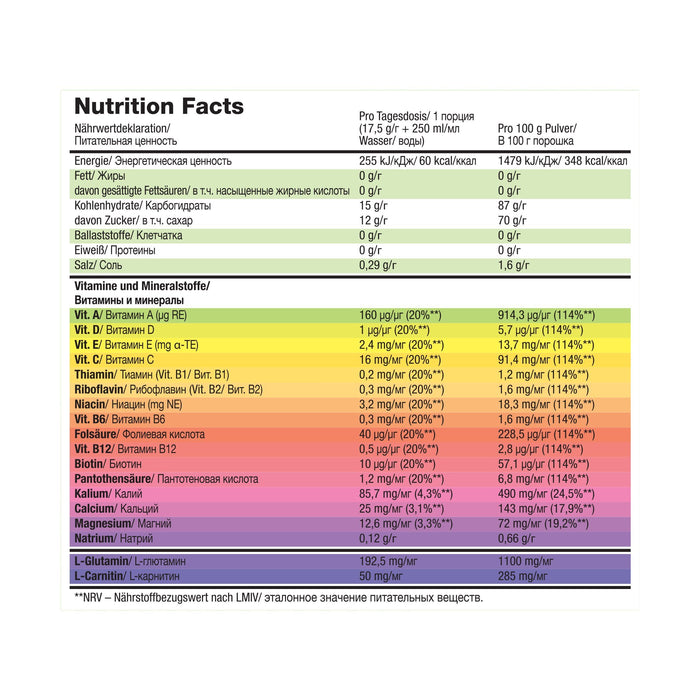 Nutrition Facts

| Nährwertdeklaration/ Питательная ценность | Pro Tagesdosis/ 1 порция (17,5 g/г + 250 ml/мл Wasser/ воды) | Pro 100 g Pulver/ В 100 г порошка |
|---|---|---|
| Energie/ Энергетическая ценность | 255 kJ/кДж/ 60 kcal/ккал | 1479 kJ/кДж/ 348 kcal/ккал |
| Fett/ Жиры | 0 g/г | 0 g/г |
| davon gesättigte Fettsäuren/ в т.ч. насыщенные жирные кислоты | 0 g/г | 0 g/г |
| Kohlenhydrate/ Карбогидраты | 15 g/г | 87 g/г |
| davon Zucker/ в т.ч. сахар | 12 g/г | 70 g/г |
| Ballaststoffe/ Клетчатка | 0 g/г | 0 g/г |
| Eiweiß/ Протеины | 0 g/г | 0 g/г |
| Salz/ Соль | 0,29 g/г | 1,6 g/г |
| Vitamine und Mineralstoffe/ Витамины и минералы | | |
| Vit. A/ Витамин A (µg RE) | 160 µg/µг (20%**) | 914,3 µg/µг (114%**) |
| Vit. D/ Витамин D | 1 µg/µг (20%**) | 5,7 µg/µг (114%**) |
| Vit. E/ Витамин E (mg α-TE) | 2,4 mg/мг (20%**) | 13,7 mg/мг (114%**) |
| Vit. C/ Витамин C | 16 mg/мг (20%**) | 91,4 mg/мг (114%**) |
| Thiamin/ Тиамин (Vit. B1/ Вит. B1) | 0,2 mg/мг (20%**) | 1,2 mg/мг (114%**) |
| Riboflavin/ Рибофлавин (Vit. B2/ Вит. B2) | 0,3 mg/мг (20%**) | 1,6 mg/мг (114%**) |
| Niacin/ Ниацин (mg NE) | 3,2 mg/мг (20%**) | 18,3 mg/мг (114%**) |
| Vit. B6/ Витамин B6 | 0,3 mg/мг (20%**) | 1,6 mg/мг (114%**) |
| Folsäure/ Фолиевая кислота | 40 µg/µг (20%**) | 228,5 µg/µг (114%**) |
| Vit. B12/ Витамин B12 | 0,5 µg/µг (20%**) | 2,8 µg/µг (114%**) |
| Biotin/ Биотин | 10 µg/µг (20%**) | 57,1 µg/µг (114%**) |
| Pantothensäure/ Пантотеновая кислота | 1,2 mg/мг (20%**) | 6,8 mg/мг (114%**) |
| Kalium/ Калий | 85,7 mg/мг (4,3%**) | 490 mg/мг (24,5%**) |
| Calcium/ Кальций | 25 mg/мг (3,1%**) | 143 mg/мг (17,9%**) |
| Magnesium/ Магний | 12,6 mg/мг (3,3%**) | 72 mg/мг (19,2%**) |
| Natrium/ Натрий | 0,12 g/г | 0,66 g/г |
| L-Glutamin/ L-глютамин | 192,5 mg/мг | 1100 mg/мг |
| L-Carnitin/ L-карнитин | 50 mg/мг | 285 mg/мг |

**NRV – Nährstoffbezugswert nach LMIV/ эталонное значение питательных веществ.